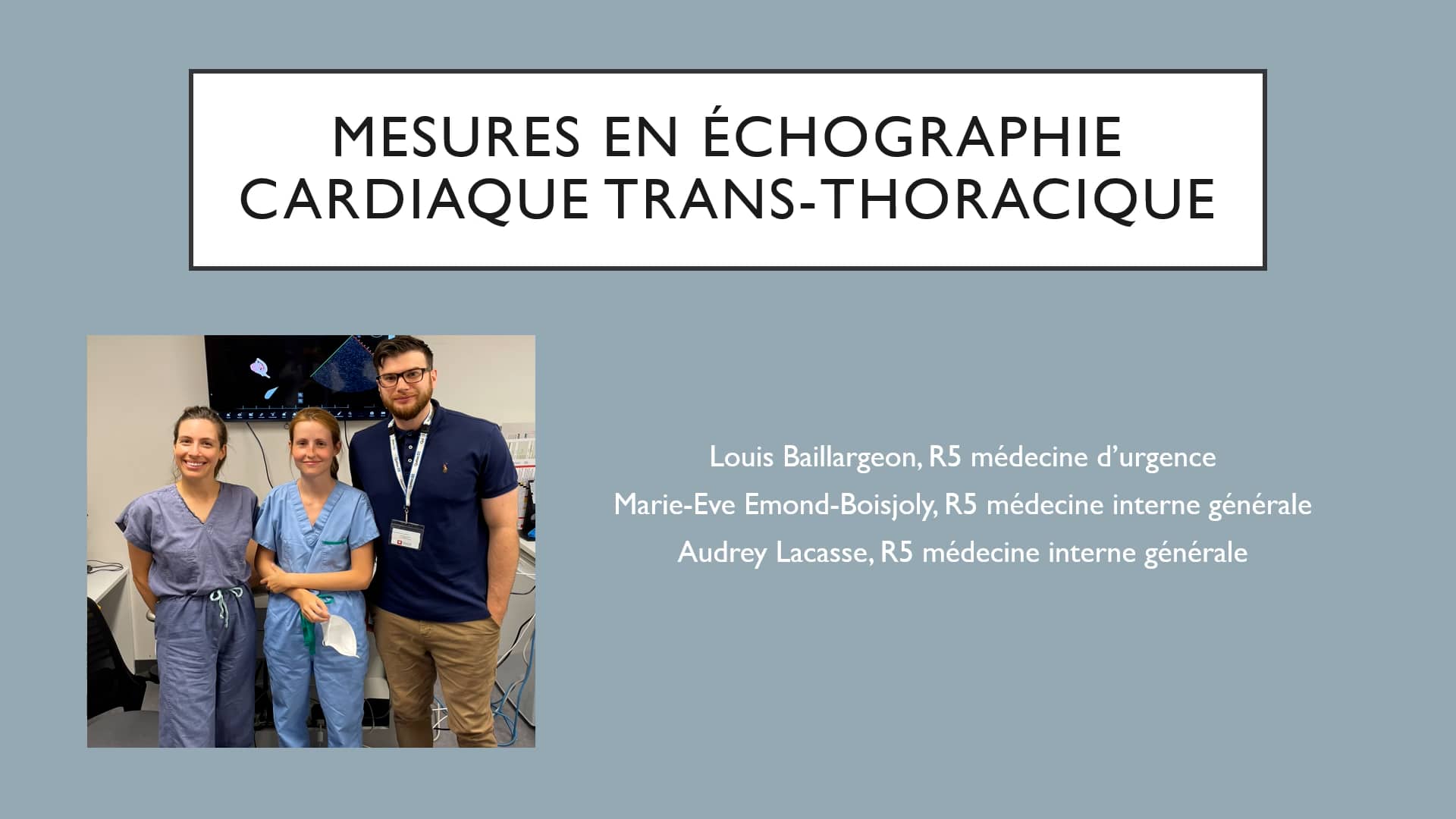 MESURES EN ÉCHOGRAPHIE CARDIAQUE TRANS-THORACIQUE

Louis Baillargeon, R5 médecine d'urgence
Marie-Eve Emond-Boisjoly, R5 médecine interne générale
Audrey Lacasse, R5 médecine interne générale